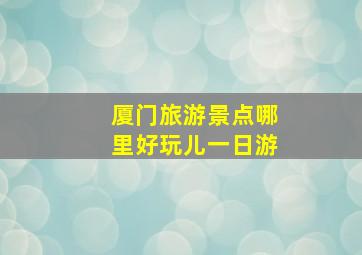 厦门旅游景点哪里好玩儿一日游